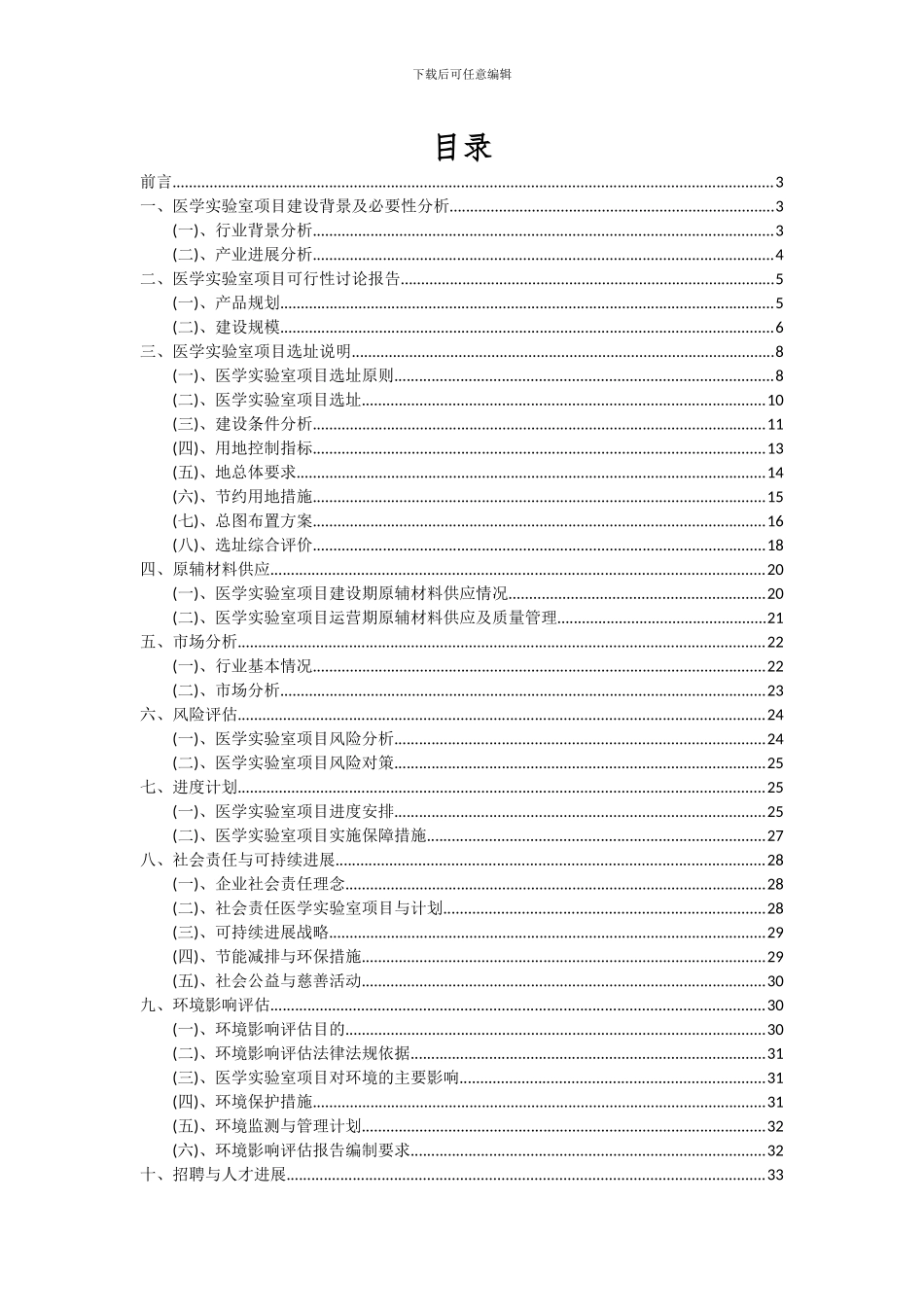 下载后可任意编辑

目录

前言......3
一、医学实验室项目建设背景及必要性分析......3
(一)、行业背景分析......3
(二)、产业进展分析......4
二、医学实验室项目可行性讨论报告......5
(一)、产品规划......5
(二)、建设规模......6
三、医学实验室项目选址说明......8
(一)、医学实验室项目选址原则......8
(二)、医学实验室项目选址......10
(三)、建设条件分析......11
(四)、用地控制指标......13
(五)、地总体要求......14
(六)、节约用地措施......15
(七)、总图布置方案......16
(八)、选址综合评价......18
四、原辅材料供应......20
(一)、医学实验室项目建设期原辅材料供应情况......20
(二)、医学实验室项目运营期原辅材料供应及质量管理......21
五、市场分析......22
(一)、行业基本情况......22
(二)、市场分析......23
六、风险评估......24
(一)、医学实验室项目风险分析......24
(二)、医学实验室项目风险对策......25
七、进度计划......25
(一)、医学实验室项目进度安排......25
(二)、医学实验室项目实施保障措施......27
八、社会责任与可持续进展......28
(一)、企业社会责任理念......28
(二)、社会责任医学实验室项目与计划......28
(三)、可持续进展战略......29
(四)、节能减排与环保措施......29
(五)、社会公益与慈善活动......30
九、环境影响评估......30
(一)、环境影响评估目的......30
(二)、环境影响评估法律法规依据......31
(三)、医学实验室项目对环境的主要影响......31
(四)、环境保护措施......31
(五)、环境监测与管理计划......32
(六)、环境影响评估报告编制要求......32
十、招聘与人才进展......33